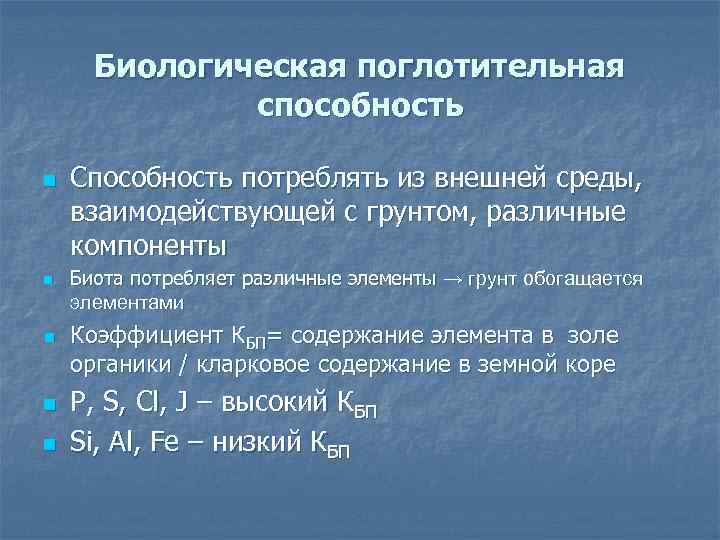 Биологическая поглотительная способность

Способность потреблять из внешней среды, взаимодействующей с грунтом, различные компоненты

Биота потребляет различные элементы → грунт обогащается элементами

Коэффициент $К_{БП}$= содержание элемента в золе органики / кларковое содержание в земной коре

P, S, Cl, J – высокий $К_{БП}$

Si, Al, Fe – низкий $К_{БП}$